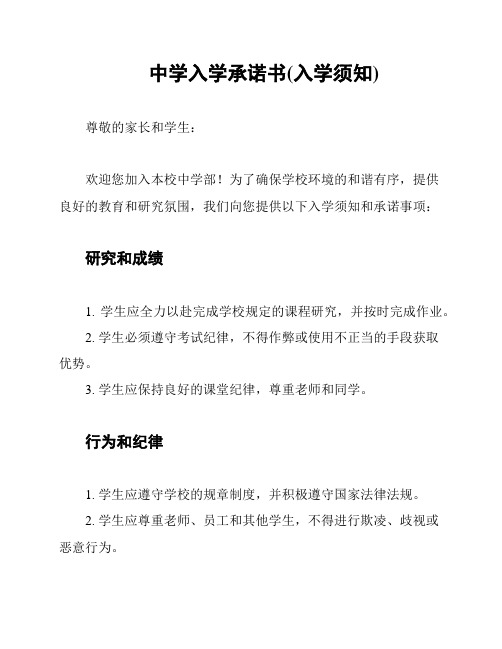 中学入学承诺书(入学须知)

尊敬的家长和学生：

欢迎您加入本校中学部！为了确保学校环境的和谐有序，提供良好的教育和研究氛围，我们向您提供以下入学须知和承诺事项：

研究和成绩

1. 学生应全力以赴完成学校规定的课程研究，并按时完成作业。
2. 学生必须遵守考试纪律，不得作弊或使用不正当的手段获取优势。
3. 学生应保持良好的课堂纪律，尊重老师和同学。

行为和纪律

1. 学生应遵守学校的规章制度，并积极遵守国家法律法规。
2. 学生应尊重老师、员工和其他学生，不得进行欺凌、歧视或恶意行为。